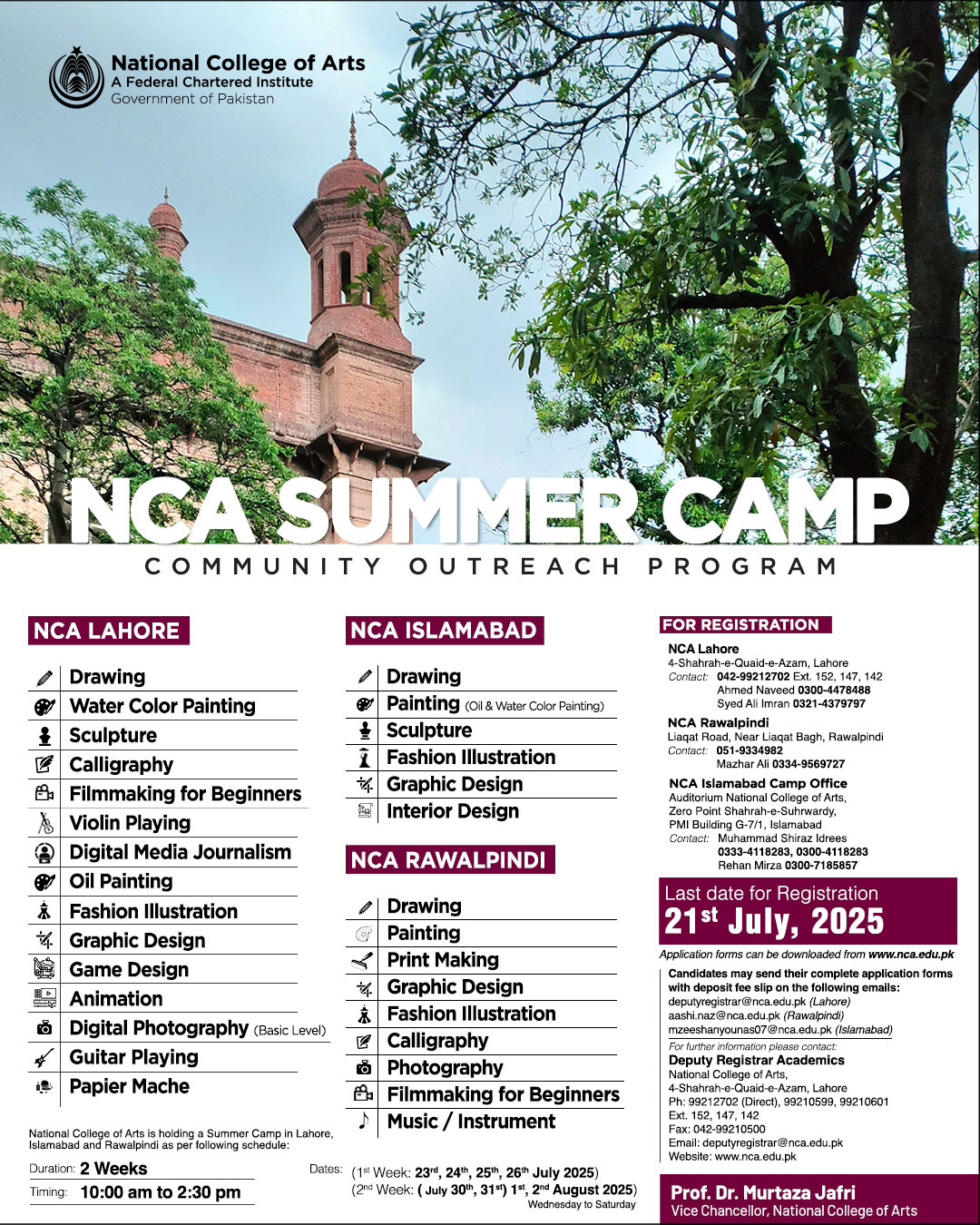 National College of Arts
A Federal Chartered Institute
Government of Pakistan

NCA SUMMER CAMP
COMMUNITY OUTREACH PROGRAM

NCA LAHORE

Drawing
Water Color Painting
Sculpture
Calligraphy
Filmmaking for Beginners
Violin Playing
Digital Media Journalism
Oil Painting
Fashion Illustration
Graphic Design
Game Design
Animation
Digital Photography (Basic Level)
Guitar Playing
Papier Mache

National College of Arts is holding a Summer Camp in Lahore, Islamabad and Rawalpindi as per following schedule:

Duration: 2 Weeks
Timing: 10:00 am to 2:30 pm

NCA ISLAMABAD

Drawing
Painting (Oil & Water Color Painting)
Sculpture
Fashion Illustration
Graphic Design
Interior Design

NCA RAWALPINDI

Drawing
Painting
Print Making
Graphic Design
Fashion Illustration
Calligraphy
Photography
Filmmaking for Beginners
Music / Instrument

Dates: (1$^{st}$ Week: 23$^{rd}$, 24$^{th}$, 25$^{th}$, 26$^{th}$ July 2025)
(2$^{nd}$ Week: ( July 30$^{th}$, 31$^{st}$) 1$^{st}$, 2$^{nd}$ August 2025)
Wednesday to Saturday

FOR REGISTRATION

NCA Lahore
4-Shahrah-e-Quaid-e-Azam, Lahore
Contact: 042-99212702 Ext. 152, 147, 142
Ahmed Naveed 0300-4478488
Syed Ali Imran 0321-4379797

NCA Rawalpindi
Liaqat Road, Near Liaqat Bagh, Rawalpindi
Contact: 051-9334982
Mazhar Ali 0334-9569727

NCA Islamabad Camp Office
Auditorium National College of Arts,
Zero Point Shahrah-e-Suhrwardy,
PMI Building G-7/1, Islamabad
Contact: Muhammad Shiraz Idrees
0333-4118283, 0300-4118283
Rehan Mirza 0300-7185857

Last date for Registration
21$^{st}$ July, 2025

Application forms can be downloaded from www.nca.edu.pk

Candidates may send their complete application forms with deposit fee slip on the following emails:
deputyregistrar@nca.edu.pk (Lahore)
aashi.naz@nca.edu.pk (Rawalpindi)
mzeeshanyounas07@nca.edu.pk (Islamabad)

For further information please contact:
Deputy Registrar Academics
National College of Arts,
4-Shahrah-e-Quaid-e-Azam, Lahore
Ph: 99212702 (Direct), 99210599, 99210601
Ext. 152, 147, 142
Fax: 042-99210500
Email: deputyregistrar@nca.edu.pk
Website: www.nca.edu.pk

Prof. Dr. Murtaza Jafri
Vice Chancellor, National College of Arts